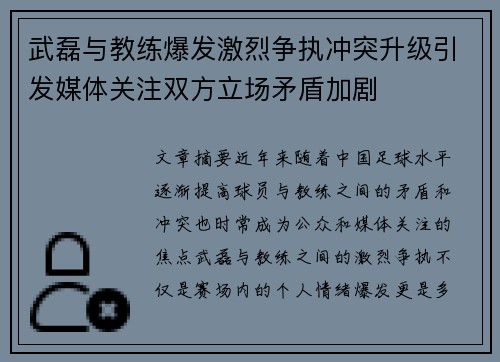 武磊与教练爆发激烈争执冲突升级引发媒体关注双方立场矛盾加剧

文章摘要近年来随着中国足球水平逐渐提高球员与教练之间的矛盾和冲突也时常成为公众和媒体关注的焦点武磊与教练之间的激烈争执不仅是赛场内的个人情绪爆发更是多